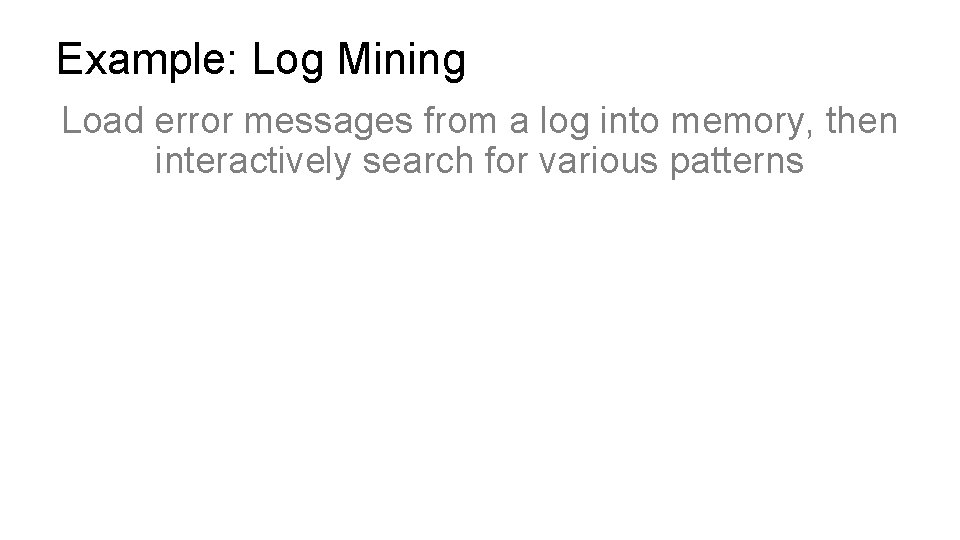 Example: Log Mining

Load error messages from a log into memory, then interactively search for various patterns